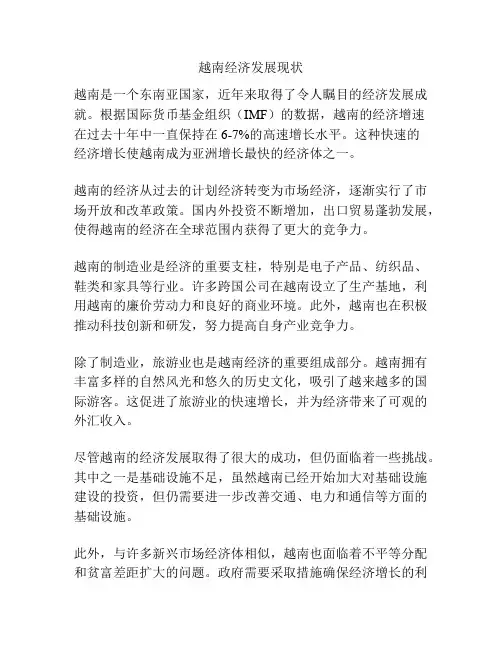 越南经济发展现状

越南是一个东南亚国家，近年来取得了令人瞩目的经济发展成就。根据国际货币基金组织（IMF）的数据，越南的经济增速在过去十年中一直保持在 6-7%的高速增长水平。这种快速的经济增长使越南成为亚洲增长最快的经济体之一。

越南的经济从过去的计划经济转变为市场经济，逐渐实行了市场开放和改革政策。国内外投资不断增加，出口贸易蓬勃发展，使得越南的经济在全球范围内获得了更大的竞争力。

越南的制造业是经济的重要支柱，特别是电子产品、纺织品、鞋类和家具等行业。许多跨国公司在越南设立了生产基地，利用越南的廉价劳动力和良好的商业环境。此外，越南也在积极推动科技创新和研发，努力提高自身产业竞争力。

除了制造业，旅游业也是越南经济的重要组成部分。越南拥有丰富多样的自然风光和悠久的历史文化，吸引了越来越多的国际游客。这促进了旅游业的快速增长，并为经济带来了可观的外汇收入。

尽管越南的经济发展取得了很大的成功，但仍面临着一些挑战。其中之一是基础设施不足，虽然越南已经开始加大对基础设施建设的投资，但仍需要进一步改善交通、电力和通信等方面的基础设施。

此外，与许多新兴市场经济体相似，越南也面临着不平等分配和贫富差距扩大的问题。政府需要采取措施确保经济增长的利